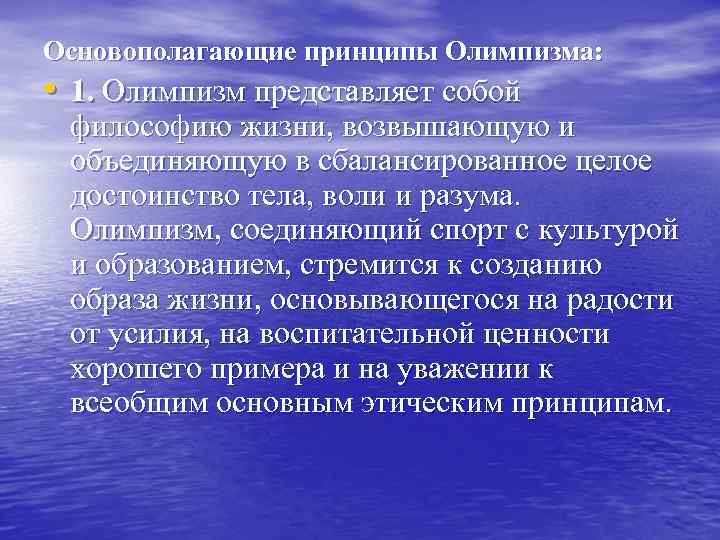 Основополагающие принципы Олимпизма:

• 1. Олимпизм представляет собой философию жизни, возвышающую и объединяющую в сбалансированное целое достоинство тела, воли и разума. Олимпизм, соединяющий спорт с культурой и образованием, стремится к созданию образа жизни, основывающегося на радости от усилия, на воспитательной ценности хорошего примера и на уважении к всеобщим основным этическим принципам.